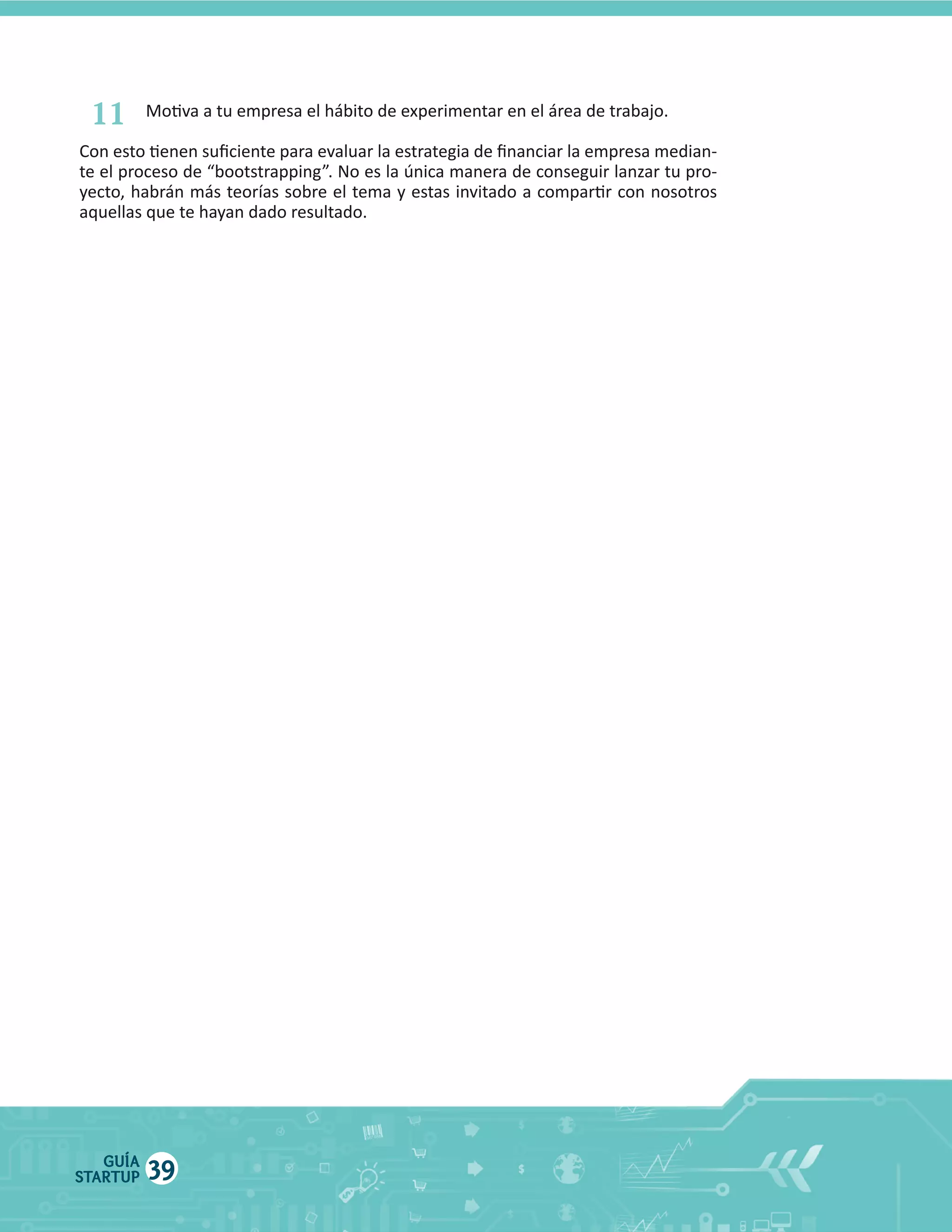 11 Motiva a tu empresa el hábito de experimentar en el área de trabajo.

Con esto tienen suficiente para evaluar la estrategia de financiar la empresa mediante el proceso de “bootstrapping”. No es la única manera de conseguir lanzar tu proyecto, habrán más teorías sobre el tema y estas invitado a compartir con nosotros aquellas que te hayan dado resultado.

GUÍA STARTUP 39